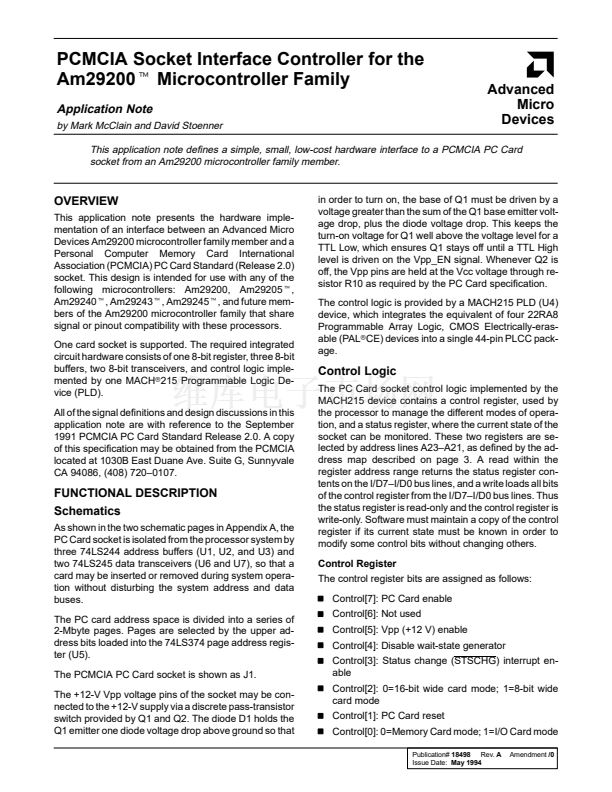 PCMCIA Socket Interface Controller for the Am29200™ Microcontroller Family

Advanced Micro Devices

Application Note

by Mark McClain and David Stoenner

This application note defines a simple, small, low-cost hardware interface to a PCMCIA PC Card socket from an Am29200 microcontroller family member.

OVERVIEW

This application note presents the hardware implementation of an interface between an Advanced Micro Devices Am29200 microcontroller family member and a Personal Computer Memory Card International Association (PCMCIA) PC Card Standard (Release 2.0) socket. This design is intended for use with any of the following microcontrollers: Am29200, Am29205™, Am29240™, Am29243™, Am29245™, and future members of the Am29200 microcontroller family that share signal or pinout compatibility with these processors.

One card socket is supported. The required integrated circuit hardware consists of one 8-bit register, three 8-bit buffers, two 8-bit transceivers, and control logic implemented by one MACH®215 Programmable Logic Device (PLD).

All of the signal definitions and design discussions in this application note are with reference to the September 1991 PCMCIA PC Card Standard Release 2.0. A copy of this specification may be obtained from the PCMCIA located at 1030B East Duane Ave. Suite G, Sunnyvale CA 94086, (408) 720–0107.

FUNCTIONAL DESCRIPTION

Schematics

As shown in the two schematic pages in Appendix A, the PC Card socket is isolated from the processor system by three 74LS244 address buffers (U1, U2, and U3) and two 74LS245 data transceivers (U6 and U7), so that a card may be inserted or removed during system operation without disturbing the system address and data buses.

The PC card address space is divided into a series of 2-Mbyte pages. Pages are selected by the upper address bits loaded into the 74LS374 page address register (U5).

The PCMCIA PC Card socket is shown as J1.

The +12-V Vpp voltage pins of the socket may be connected to the +12-V supply via a discrete pass-transistor switch provided by Q1 and Q2. The diode D1 holds the Q1 emitter one diode voltage drop above ground so that in order to turn on, the base of Q1 must be driven by a voltage greater than the sum of the Q1 base emitter voltage drop, plus the diode voltage drop. This keeps the turn-on voltage for Q1 well above the voltage level for a TTL Low, which ensures Q1 stays off until a TTL High level is driven on the Vpp_EN signal. Whenever Q2 is off, the Vpp pins are held at the Vcc voltage through resistor R10 as required by the PC Card specification.

The control logic is provided by a MACH215 PLD (U4) device, which integrates the equivalent of four 22RA8 Programmable Array Logic, CMOS Electrically-erasable (PAL®CE) devices into a single 44-pin PLCC package.

Control Logic

The PC Card socket control logic implemented by the MACH215 device contains a control register, used by the processor to manage the different modes of operation, and a status register, where the current state of the socket can be monitored. These two registers are selected by address lines A23–A21, as defined by the address map described on page 3. A read within the register address range returns the status register contents on the I/D7–I/D0 bus lines, and a write loads all bits of the control register from the I/D7–I/D0 bus lines. Thus the status register is read-only and the control register is write-only. Software must maintain a copy of the control register if its current state must be known in order to modify some control bits without changing others.

Control Register

The control register bits are assigned as follows:

■ Control[7]: PC Card enable
■ Control[6]: Not used
■ Control[5]: Vpp (+12 V) enable
■ Control[4]: Disable wait-state generator
■ Control[3]: Status change ($\overline{STSCHG}$) interrupt enable
■ Control[2]: 0=16-bit wide card mode; 1=8-bit wide card mode
■ Control[1]: PC Card reset
■ Control[0]: 0=Memory Card mode; 1=I/O Card mode

Publication# 18498 Rev. A Amendment /0
Issue Date: May 1994